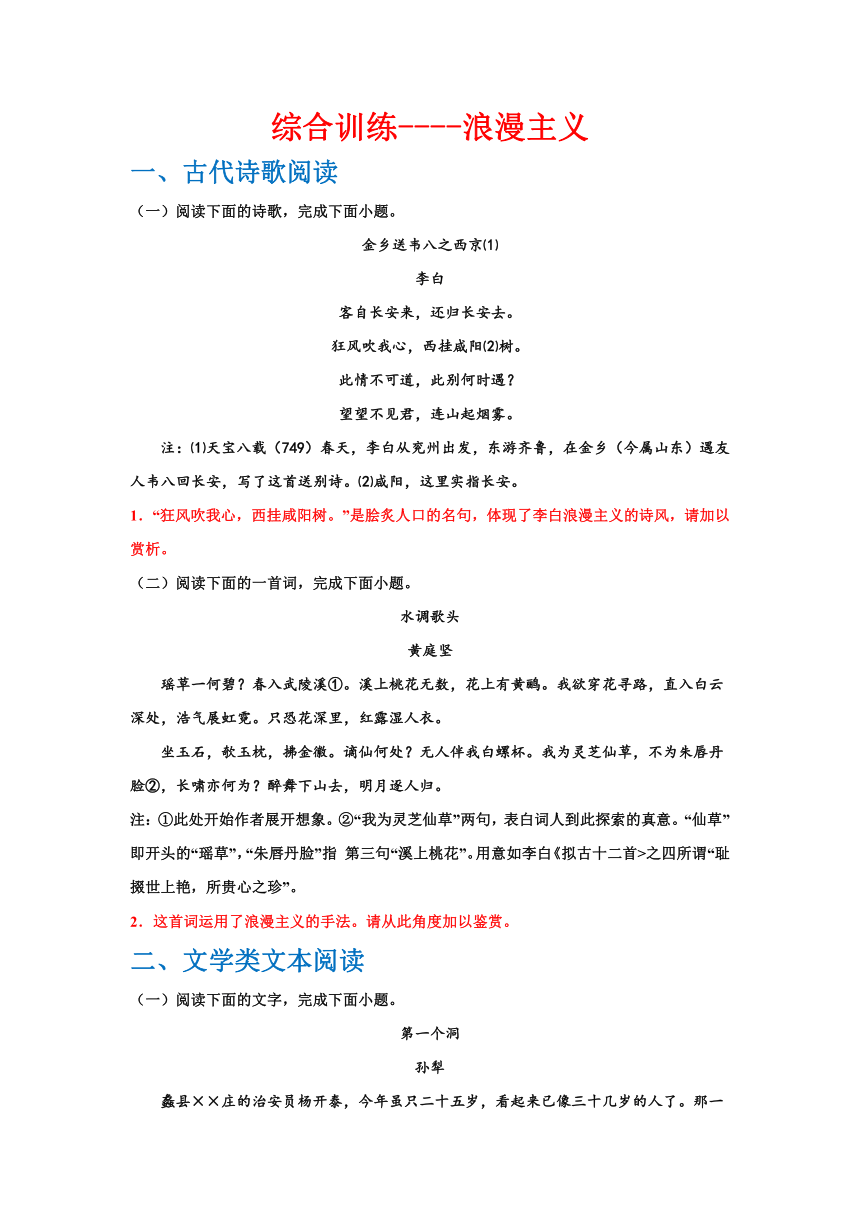 综合训练----浪漫主义

一、古代诗歌阅读

（一）阅读下面的诗歌，完成下面小题。

金乡送韦八之西京⑴

李白

客自长安来，还归长安去。

狂风吹我心，西挂咸阳⑵树。

此情不可道，此别何时遇？

望望不见君，连山起烟雾。

注：⑴天宝八载（749）春天，李白从兖州出发，东游齐鲁，在金乡（今属山东）遇友人韦八回长安，写了这首送别诗。⑵咸阳，这里实指长安。

1．“狂风吹我心，西挂咸阳树。”是脍炙人口的名句，体现了李白浪漫主义的诗风，请加以赏析。

（二）阅读下面的一首词，完成下面小题。

水调歌头

黄庭坚

瑶草一何碧？春入武陵溪①。溪上桃花无数，花上有黄鹂。我欲穿花寻路，直入白云深处，浩气展虹霓。只恐花深里，红露湿人衣。

坐玉石，欹玉枕，拂金徽。谪仙何处？无人伴我白螺杯。我为灵芝仙草，不为朱唇丹脸②，长啸亦何为？醉舞下山去，明月逐人归。

注：①此处开始作者展开想象。②“我为灵芝仙草”两句，表白词人到此探索的真意。“仙草”即开头的“瑶草”，“朱唇丹脸”指 第三句“溪上桃花”。用意如李白《拟古十二首>之四所谓“耻掇世上艳，所贵心之珍”。

2．这首词运用了浪漫主义的手法。请从此角度加以鉴赏。

二、文学类文本阅读

（一）阅读下面的文字，完成下面小题。

第一个洞

孙犁

蠡县××庄的治安员杨开泰，今年虽只二十五岁，看起来已像三十几岁的人了。那一